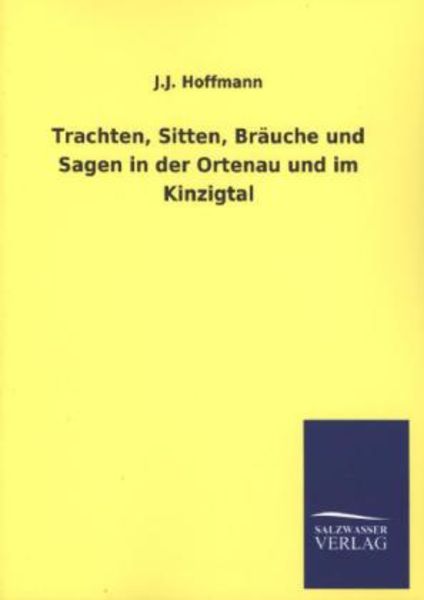 J.J. Hoffmann

Trachten, Sitten, Bräuche und Sagen in der Ortenau und im Kinzigtal

SALZWASSER
VERLAG